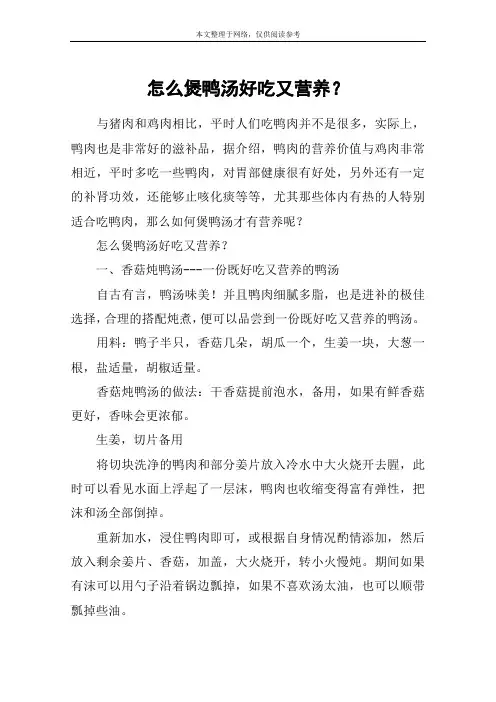 本文整理于网络，仅供阅读参考

怎么煲鸭汤好吃又营养？

与猪肉和鸡肉相比，平时人们吃鸭肉并不是很多，实际上，鸭肉也是非常好的滋补品，据介绍，鸭肉的营养价值与鸡肉非常相近，平时多吃一些鸭肉，对胃部健康很有好处，另外还有一定的补肾功效，还能够止咳化痰等等，尤其那些体内有热的人特别适合吃鸭肉，那么如何煲鸭汤才有营养呢？

怎么煲鸭汤好吃又营养？

一、香菇炖鸭汤---一份既好吃又营养的鸭汤

自古有言，鸭汤味美！并且鸭肉细腻多脂，也是进补的极佳选择，合理的搭配炖煮，便可以品尝到一份既好吃又营养的鸭汤。

用料：鸭子半只，香菇几朵，胡瓜一个，生姜一块，大葱一根，盐适量，胡椒适量。

香菇炖鸭汤的做法：干香菇提前泡水，备用，如果有鲜香菇更好，香味会更浓郁。

生姜，切片备用

将切块洗净的鸭肉和部分姜片放入冷水中大火烧开去腥，此时可以看见水面上浮起了一层沫，鸭肉也收缩变得富有弹性，把沫和汤全部倒掉。

重新加水，浸住鸭肉即可，或根据自身情况酌情添加，然后放入剩余姜片、香菇，加盖，大火烧开，转小火慢炖。期间如果有沫可以用勺子沿着锅边瓢掉，如果不喜欢汤太油，也可以顺带瓢掉些油。